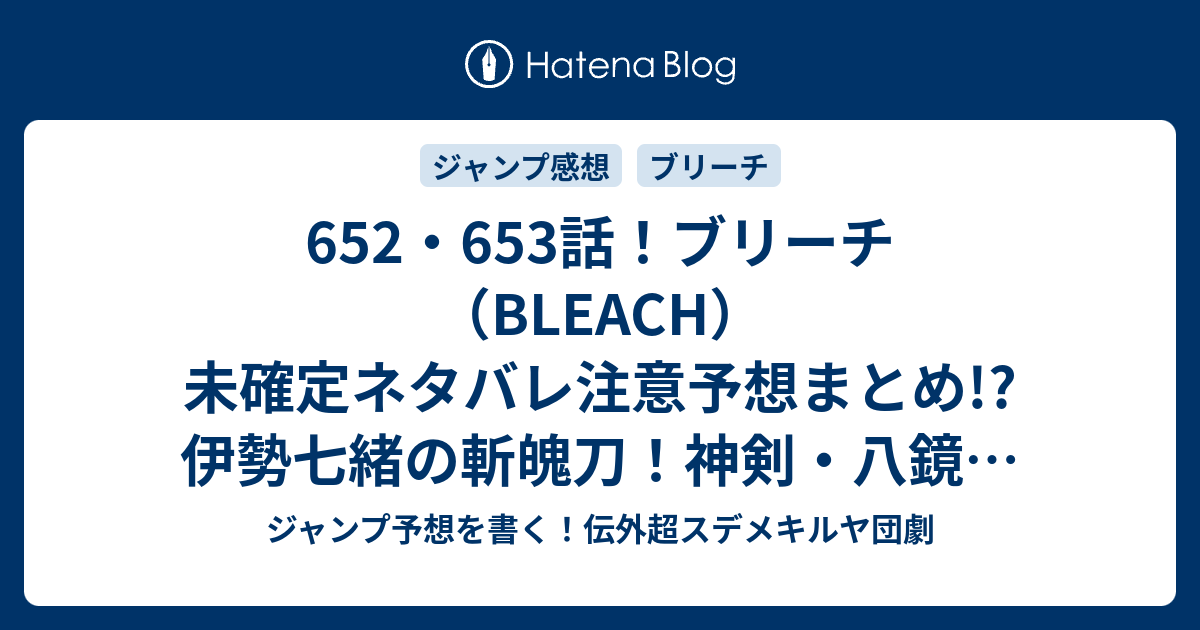 Hatena Blog

ジャンプ感想　ブリーチ

652・653話！ブリーチ（BLEACH）未確定ネタバレ注意予想まとめ!? 伊勢七緒の斬魄刀！神剣・八鏡…

ジャンプ予想を書く！伝外超スデメキルヤ団劇